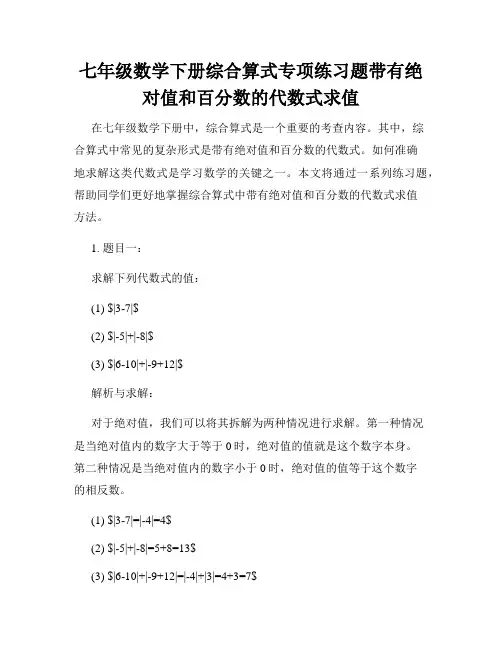 七年级数学下册综合算式专项练习题带有绝对值和百分数的代数式求值

在七年级数学下册中，综合算式是一个重要的考查内容。其中，综合算式中常见的复杂形式是带有绝对值和百分数的代数式。如何准确地求解这类代数式是学习数学的关键之一。本文将通过一系列练习题，帮助同学们更好地掌握综合算式中带有绝对值和百分数的代数式求值方法。

1. 题目一：

求解下列代数式的值：

(1) $|3-7|$

(2) $|-5|+|-8|$

(3) $|6-10|+|-9+12|$

解析与求解：

对于绝对值，我们可以将其拆解为两种情况进行求解。第一种情况是当绝对值内的数字大于等于 0 时，绝对值的值就是这个数字本身。第二种情况是当绝对值内的数字小于 0 时，绝对值的值等于这个数字的相反数。

(1) $|3-7|=|-4|=4$

(2) $|-5|+|-8|=5+8=13$

(3) $|6-10|+|-9+12|=|-4|+|3|=4+3=7$